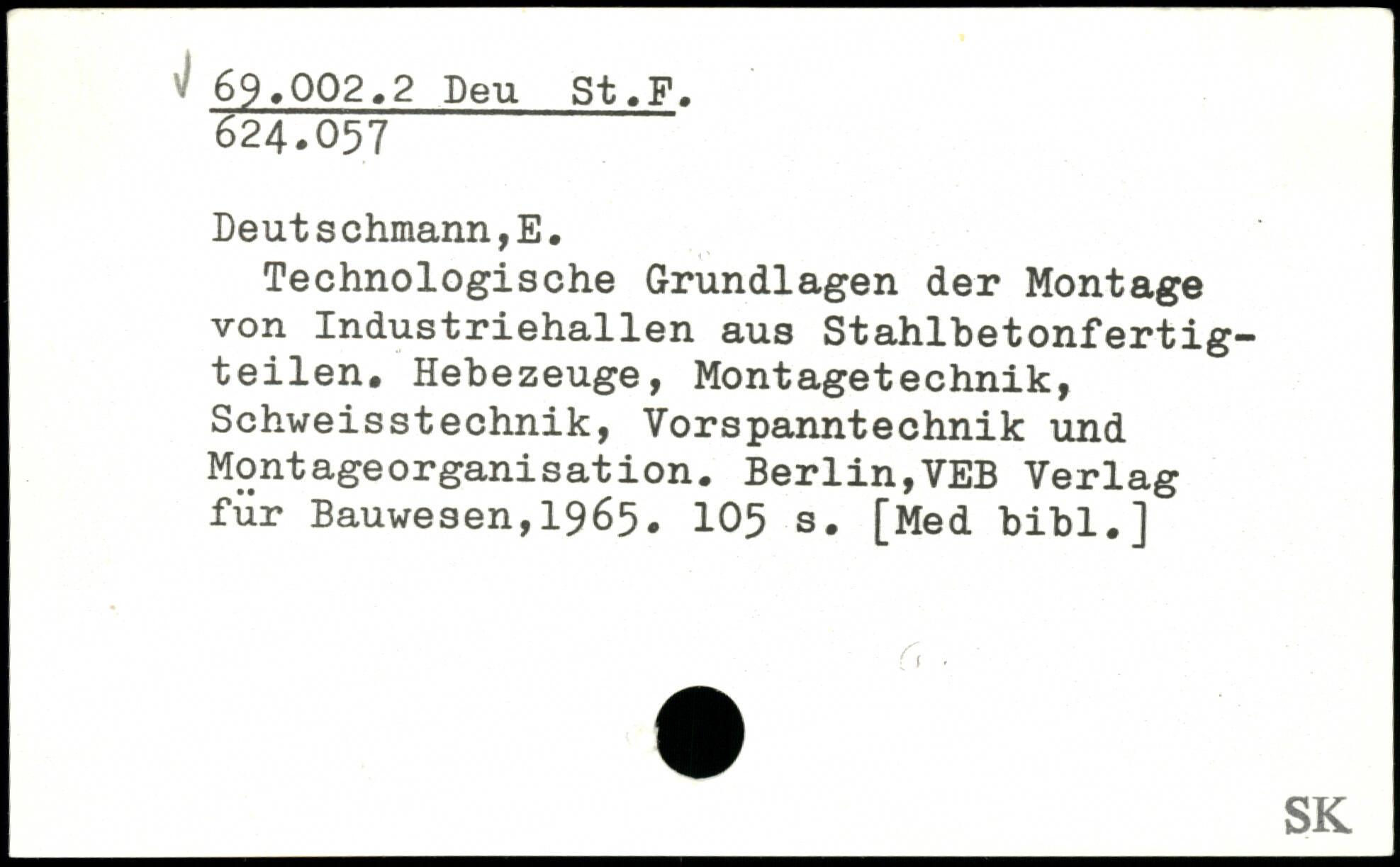 √ 69.002.2 Deu St.F.
624.057

Deutschmann,E.

Technologische Grundlagen der Montage von Industriehallen aus Stahlbetonfertigteilen. Hebezeuge, Montagetechnik, Schweisstechnik, Vorspanntechnik und Montageorganisation. Berlin,VEB Verlag für Bauwesen,1965. 105 s. [Med bibl.]

SK